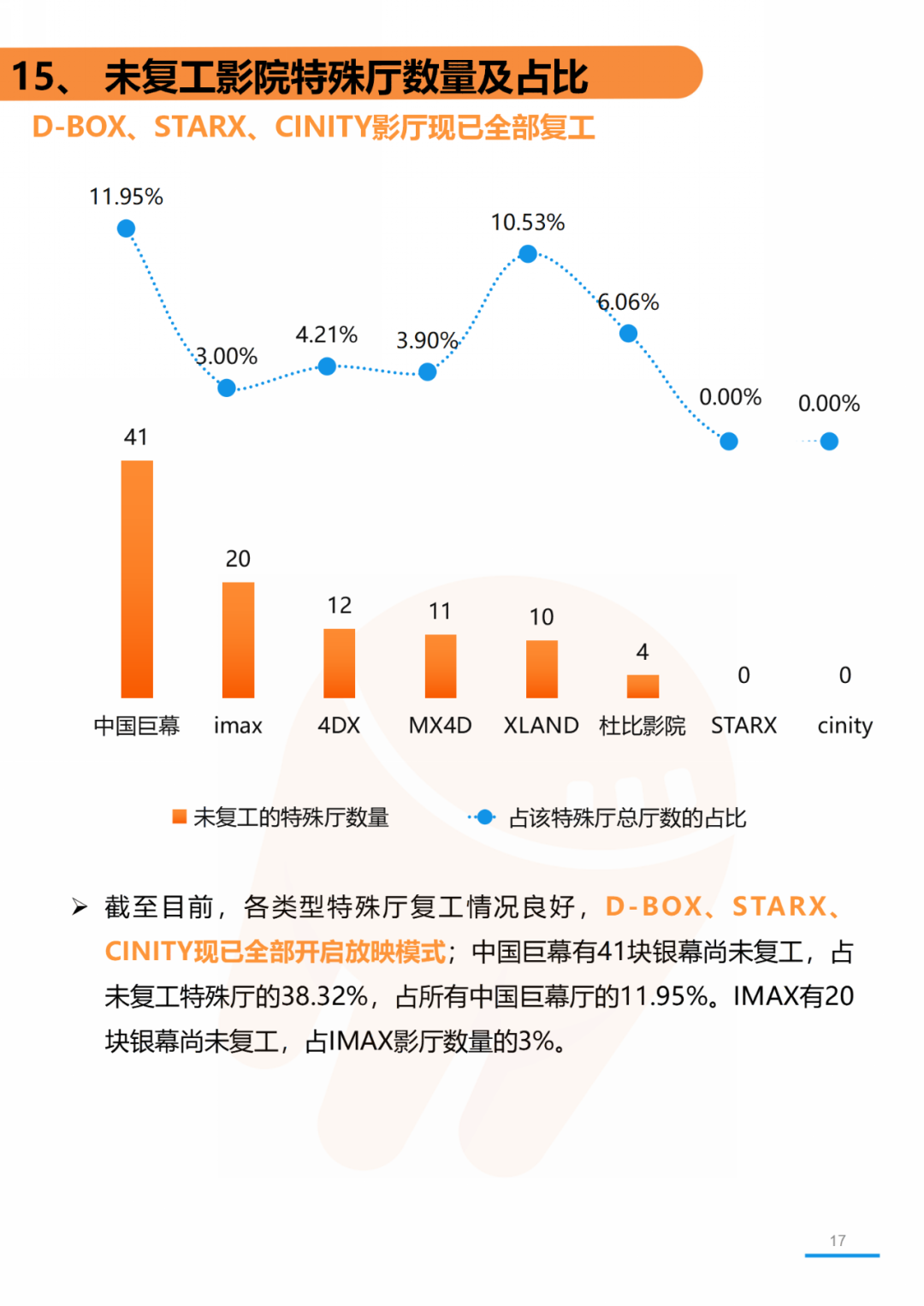 15、 未复工影院特殊厅数量及占比

D-BOX、STARX、CINITY影厅现已全部复工

11.95%
3.00%
4.21%
3.90%
10.53%
6.06%
0.00%
0.00%

41
20
12
11
10
4
0
0

中国巨幕 imax 4DX MX4D XLAND 杜比影院 STARX cinity

未复工的特殊厅数量 占该特殊厅总厅数的占比

➢ 截至目前，各类型特殊厅复工情况良好，D-BOX、STARX、CINITY现已全部开启放映模式；中国巨幕有41块银幕尚未复工，占未复工特殊厅的38.32%，占所有中国巨幕厅的11.95%。IMAX有20块银幕尚未复工，占IMAX影厅数量的3%。

17